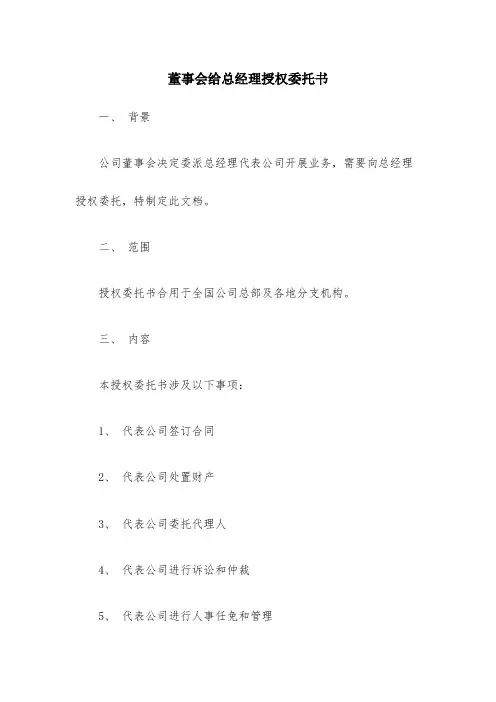 董事会给总经理授权委托书

一、 背景

公司董事会决定委派总经理代表公司开展业务，需要向总经理授权委托，特制定此文档。

二、 范围

授权委托书合用于全国公司总部及各地分支机构。

三、 内容

本授权委托书涉及以下事项：

1、 代表公司签订合同

2、 代表公司处置财产

3、 代表公司委托代理人

4、 代表公司进行诉讼和仲裁

5、 代表公司进行人事任免和管理